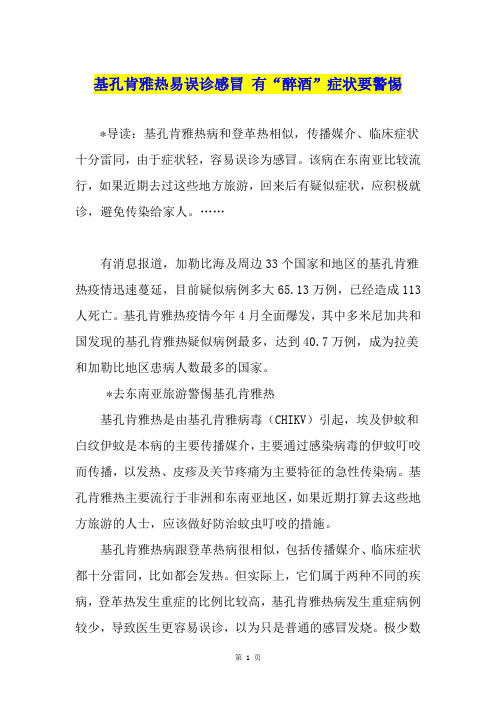 基孔肯雅热易误诊感冒 有“醉酒”症状要警惕

*导读：基孔肯雅热病和登革热相似，传播媒介、临床症状十分雷同，由于症状轻，容易误诊为感冒。该病在东南亚比较流行，如果近期去过这些地方旅游，回来后有疑似症状，应积极就诊，避免传染给家人。……

有消息报道，加勒比海及周边33个国家和地区的基孔肯雅热疫情迅速蔓延，目前疑似病例多大65.13万例，已经造成113人死亡。基孔肯雅热疫情今年4月全面爆发，其中多米尼加共和国发现的基孔肯雅热疑似病例最多，达到40.7万例，成为拉美和加勒比地区患病人数最多的国家。

*去东南亚旅游警惕基孔肯雅热

基孔肯雅热是由基孔肯雅病毒（CHIKV）引起，埃及伊蚊和白纹伊蚊是本病的主要传播媒介，主要通过感染病毒的伊蚊叮咬而传播，以发热、皮疹及关节疼痛为主要特征的急性传染病。基孔肯雅热主要流行于非洲和东南亚地区，如果近期打算去这些地方旅游的人士，应该做好防治蚊虫叮咬的措施。

基孔肯雅热病跟登革热病很相似，包括传播媒介、临床症状都十分雷同，比如都会发热。但实际上，它们属于两种不同的疾病，登革热发生重症的比例比较高，基孔肯雅热病发生重症病例较少，导致医生更容易误诊，以为只是普通的感冒发烧。极少数

第 1 页